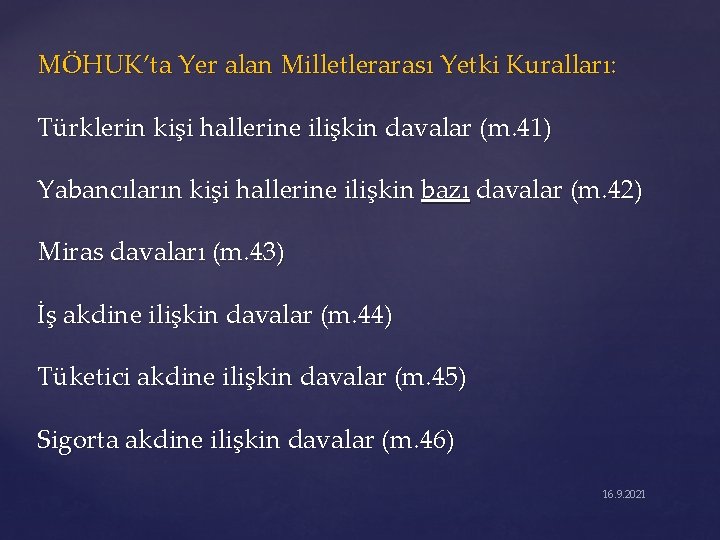 MÖHUK'ta Yer alan Milletlerarası Yetki Kuralları:

Türklerin kişi hallerine ilişkin davalar (m.41)

Yabancıların kişi hallerine ilişkin bazı davalar (m.42)

Miras davaları (m.43)

İş akdine ilişkin davalar (m.44)

Tüketici akdine ilişkin davalar (m.45)

Sigorta akdine ilişkin davalar (m.46)

16.9.2021